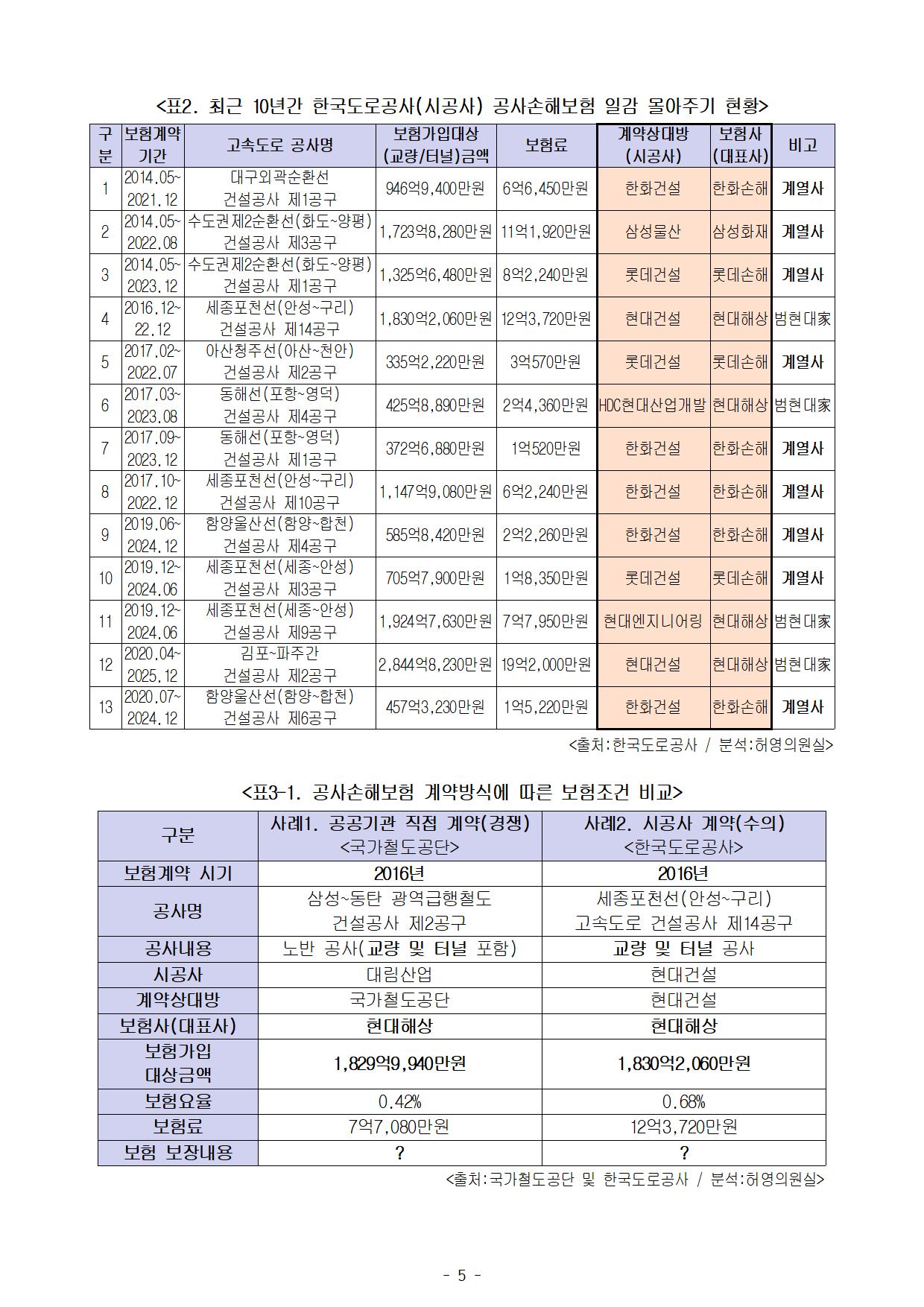 <표2. 최근 10년간 한국도로공사(시공사) 공사손해보험 일감 몰아주기 현황>

| 구분 | 보험계약 기간 | 고속도로 공사명 | 보험가입대상 (교량/터널)금액 | 보험료 | 계약상대방 (시공사) | 보험사 (대표사) | 비고 |
|---|---|---|---|---|---|---|---|
| 1 | 2014.05~ 2021.12 | 대구외곽순환선 건설공사 제1공구 | 946억9,400만원 | 6억6,450만원 | 한화건설 | 한화손해 | 계열사 |
| 2 | 2014.05~ 2022.08 | 수도권제2순환선(화도~양평) 건설공사 제3공구 | 1,723억8,280만원 | 11억1,920만원 | 삼성물산 | 삼성화재 | 계열사 |
| 3 | 2014.05~ 2023.12 | 수도권제2순환선(화도~양평) 건설공사 제1공구 | 1,325억6,480만원 | 8억2,240만원 | 롯데건설 | 롯데손해 | 계열사 |
| 4 | 2016.12~ 22.12 | 세종포천선(안성~구리) 건설공사 제14공구 | 1,830억2,060만원 | 12억3,720만원 | 현대건설 | 현대해상 | 범현대家 |
| 5 | 2017.02~ 2022.07 | 아산청주선(아산~천안) 건설공사 제2공구 | 335억2,220만원 | 3억570만원 | 롯데건설 | 롯데손해 | 계열사 |
| 6 | 2017.03~ 2023.08 | 동해선(포항~영덕) 건설공사 제4공구 | 425억8,890만원 | 2억4,360만원 | HDC현대산업개발 | 현대해상 | 범현대家 |
| 7 | 2017.09~ 2023.12 | 동해선(포항~영덕) 건설공사 제1공구 | 372억6,880만원 | 1억520만원 | 한화건설 | 한화손해 | 계열사 |
| 8 | 2017.10~ 2022.12 | 세종포천선(안성~구리) 건설공사 제10공구 | 1,147억9,080만원 | 6억2,240만원 | 한화건설 | 한화손해 | 계열사 |
| 9 | 2019.06~ 2024.12 | 함양울산선(함양~합천) 건설공사 제4공구 | 585억8,420만원 | 2억2,260만원 | 한화건설 | 한화손해 | 계열사 |
| 10 | 2019.12~ 2024.06 | 세종포천선(세종~안성) 건설공사 제3공구 | 705억7,900만원 | 1억8,350만원 | 롯데건설 | 롯데손해 | 계열사 |
| 11 | 2019.12~ 2024.06 | 세종포천선(세종~안성) 건설공사 제9공구 | 1,924억7,630만원 | 7억7,950만원 | 현대엔지니어링 | 현대해상 | 범현대家 |
| 12 | 2020.04~ 2025.12 | 김포~파주간 건설공사 제2공구 | 2,844억8,230만원 | 19억2,000만원 | 현대건설 | 현대해상 | 범현대家 |
| 13 | 2020.07~ 2024.12 | 함양울산선(함양~합천) 건설공사 제6공구 | 457억3,230만원 | 1억5,220만원 | 한화건설 | 한화손해 | 계열사 |

<출처:한국도로공사 / 분석:허영의원실>

<표3-1. 공사손해보험 계약방식에 따른 보험조건 비교>

| 구분 | 사례1. 공공기관 직접 계약(경쟁) <국가철도공단> | 사례2. 시공사 계약(수의) <한국도로공사> |
|---|---|---|
| 보험계약 시기 | 2016년 | 2016년 |
| 공사명 | 삼성~동탄 광역급행철도 건설공사 제2공구 | 세종포천선(안성~구리) 고속도로 건설공사 제14공구 |
| 공사내용 | 노반 공사(교량 및 터널 포함) | 교량 및 터널 공사 |
| 시공사 | 대림산업 | 현대건설 |
| 계약상대방 | 국가철도공단 | 현대건설 |
| 보험사(대표사) | 현대해상 | 현대해상 |
| 보험가입 대상금액 | 1,829억9,940만원 | 1,830억2,060만원 |
| 보험요율 | 0.42% | 0.68% |
| 보험료 | 7억7,080만원 | 12억3,720만원 |
| 보험 보장내용 | ? | ? |

<출처:국가철도공단 및 한국도로공사 / 분석:허영의원실>

- 5 -